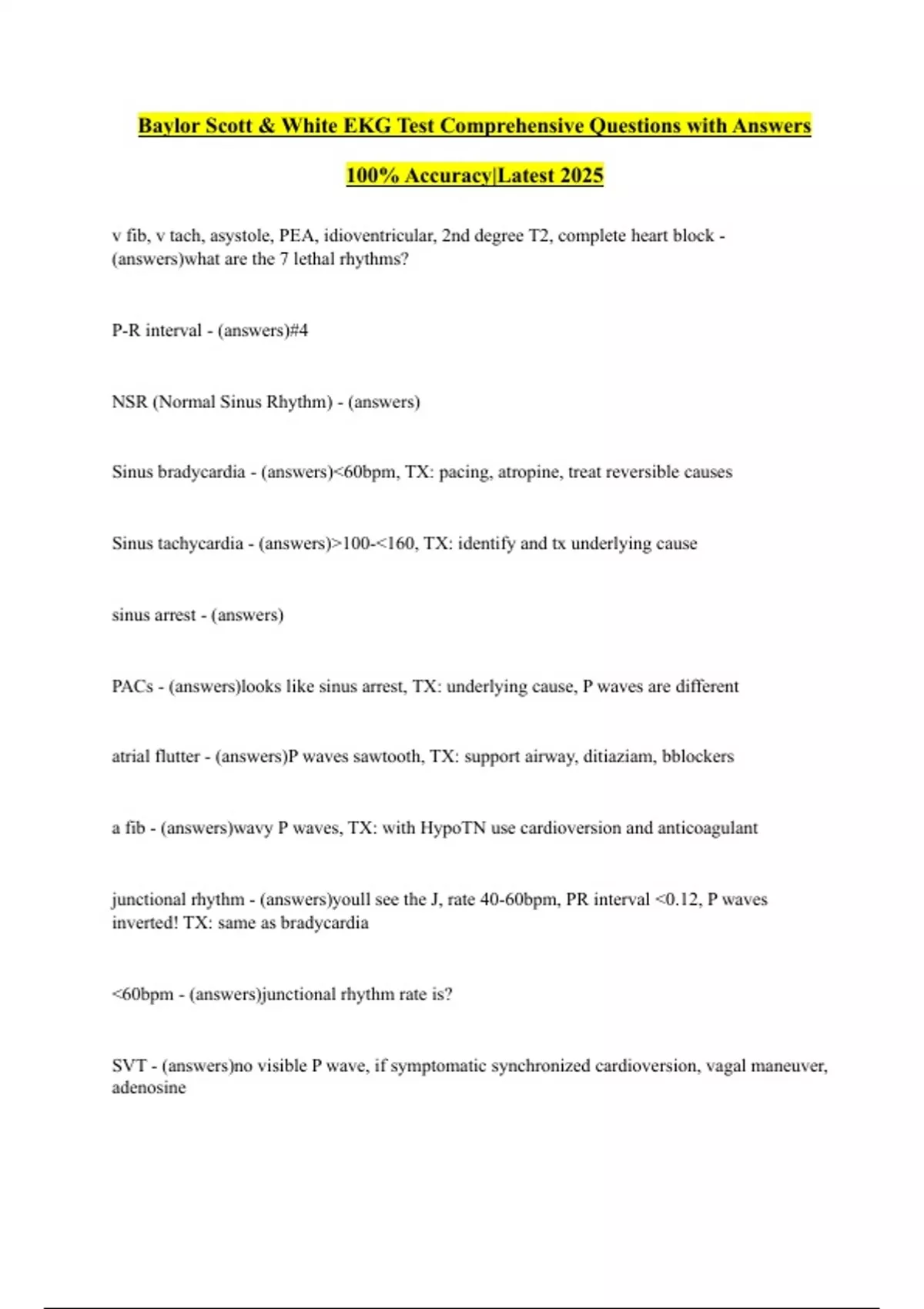 Baylor Scott & White EKG Test Comprehensive Questions with Answers

100% Accuracy|Latest 2025

v fib, v tach, asystole, PEA, idioventricular, 2nd degree T2, complete heart block - (answers)what are the 7 lethal rhythms?

P-R interval - (answers)#4

NSR (Normal Sinus Rhythm) - (answers)

Sinus bradycardia - (answers)<60bpm, TX: pacing, atropine, treat reversible causes

Sinus tachycardia - (answers)>100-<160, TX: identify and tx underlying cause

sinus arrest - (answers)

PACs - (answers)looks like sinus arrest, TX: underlying cause, P waves are different

atrial flutter - (answers)P waves sawtooth, TX: support airway, ditiaziam, bblockers

a fib - (answers)wavy P waves, TX: with HypoTN use cardioversion and anticoagulant

junctional rhythm - (answers)youll see the J, rate 40-60bpm, PR interval <0.12, P waves inverted! TX: same as bradycardia

<60bpm - (answers)junctional rhythm rate is?

SVT - (answers)no visible P wave, if symptomatic synchronized cardioversion, vagal maneuver, adenosine